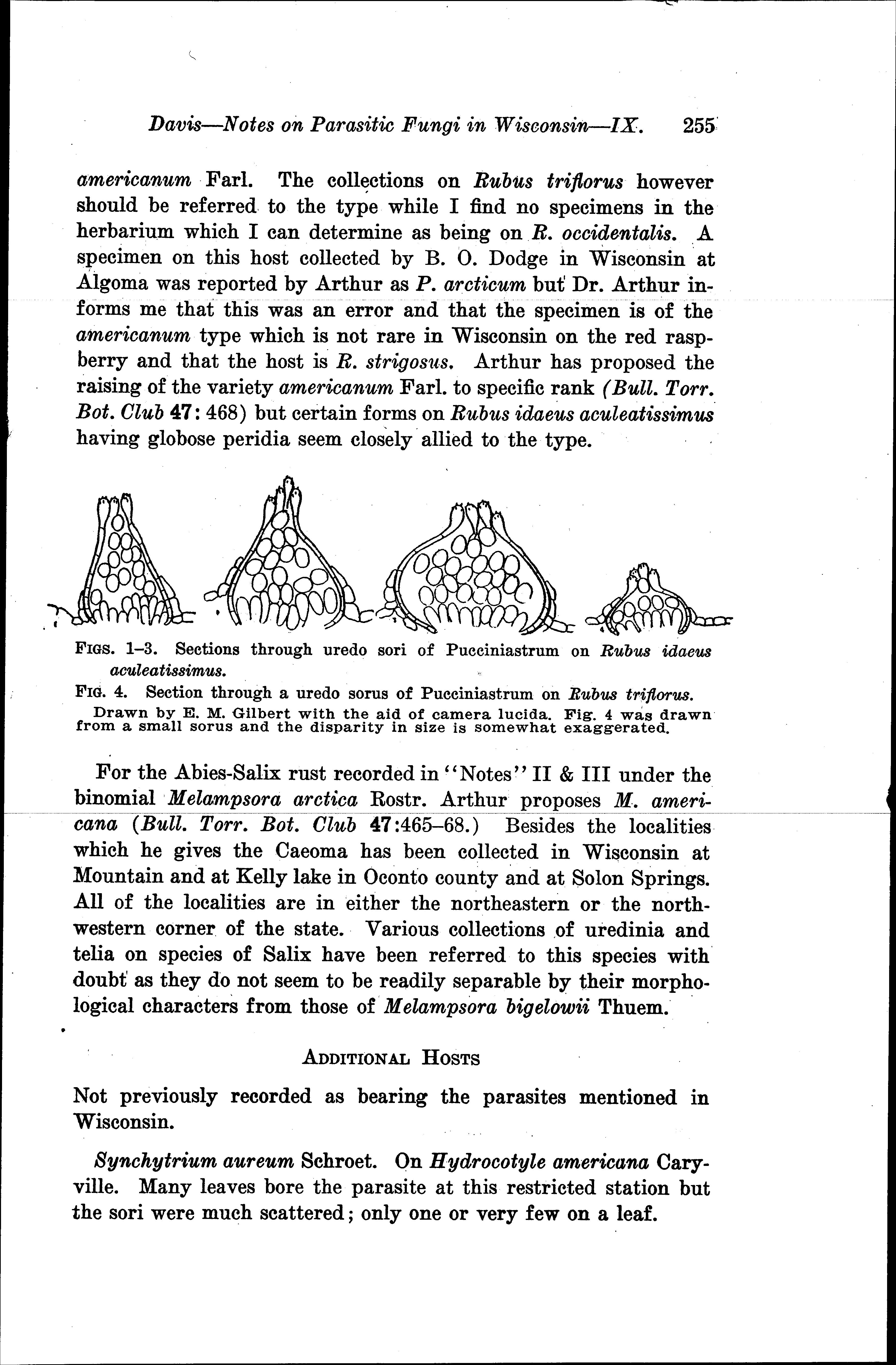 Davis—Notes on Parasitic Fungi in Wisconsin—IX. 255

americanum Farl. The collections on Rubus triflorus however should be referred to the type while I find no specimens in the herbarium which I can determine as being on R. occidentalis. A specimen on this host collected by B. O. Dodge in Wisconsin at Algoma was reported by Arthur as P. arcticum but Dr. Arthur informs me that this was an error and that the specimen is of the americanum type which is not rare in Wisconsin on the red raspberry and that the host is R. strigosus. Arthur has proposed the raising of the variety americanum Farl. to specific rank (Bull. Torr. Bot. Club 47: 468) but certain forms on Rubus idaeus aculeatissimus having globose peridia seem closely allied to the type.

FIGS. 1–3. Sections through uredo sori of Pucciniastrum on Rubus idaeus aculeatissimus.
FIG. 4. Section through a uredo sorus of Pucciniastrum on Rubus triflorus.
Drawn by E. M. Gilbert with the aid of camera lucida. Fig. 4 was drawn from a small sorus and the disparity in size is somewhat exaggerated.

For the Abies-Salix rust recorded in "Notes" II & III under the binomial Melampsora arctica Rostr. Arthur proposes M. americana (Bull. Torr. Bot. Club 47:465–68.) Besides the localities which he gives the Caeoma has been collected in Wisconsin at Mountain and at Kelly lake in Oconto county and at Solon Springs. All of the localities are in either the northeastern or the northwestern corner of the state. Various collections of uredinia and telia on species of Salix have been referred to this species with doubt as they do not seem to be readily separable by their morphological characters from those of Melampsora bigelowii Thuem.

ADDITIONAL HOSTS

Not previously recorded as bearing the parasites mentioned in Wisconsin.

Synchytrium aureum Schroet. On Hydrocotyle americana Caryville. Many leaves bore the parasite at this restricted station but the sori were much scattered; only one or very few on a leaf.